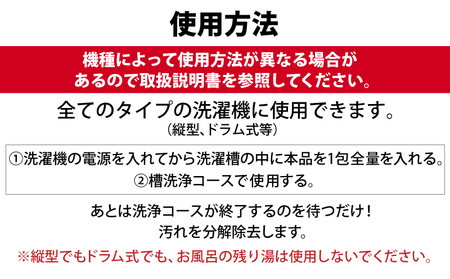 使用方法

機種によって使用方法が異なる場合があるので取扱説明書を参照してください。

全てのタイプの洗濯機に使用できます。
（縦型、ドラム式等）

①洗濯機の電源を入れてから洗濯槽の中に本品を1包全量を入れる。
②槽洗浄コースで使用する。

あとは洗浄コースが終了するのを待つだけ！
汚れを分解除去します。

※縦型でもドラム式でも、お風呂の残り湯は使用しないでください。